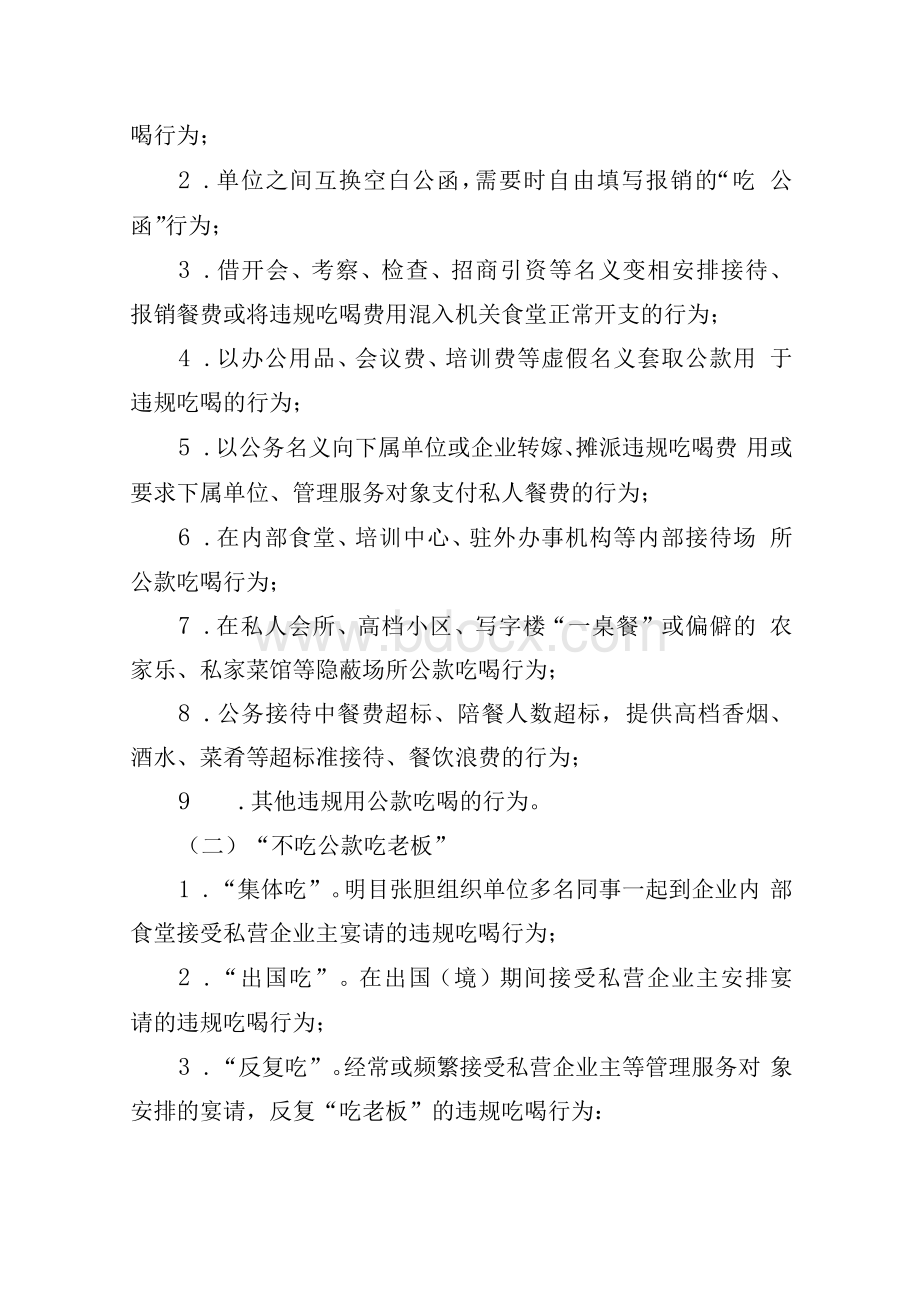 喝行为；

2．单位之间互换空白公函，需要时自由填写报销的“吃 公函”行为；

3．借开会、考察、检查、招商引资等名义变相安排接待、报销餐费或将违规吃喝费用混入机关食堂正常开支的行为；

4．以办公用品、会议费、培训费等虚假名义套取公款用 于违规吃喝的行为；

5．以公务名义向下属单位或企业转嫁、摊派违规吃喝费 用或要求下属单位、管理服务对象支付私人餐费的行为；

6．在内部食堂、培训中心、驻外办事机构等内部接待场 所公款吃喝行为；

7．在私人会所、高档小区、写字楼“一桌餐”或偏僻的 农家乐、私家菜馆等隐蔽场所公款吃喝行为；

8．公务接待中餐费超标、陪餐人数超标，提供高档香烟、酒水、菜肴等超标准接待、餐饮浪费的行为；

9　．其他违规用公款吃喝的行为。

（二）“不吃公款吃老板”

1．“集体吃”。明目张胆组织单位多名同事一起到企业内 部食堂接受私营企业主宴请的违规吃喝行为；

2．“出国吃”。在出国（境）期间接受私营企业主安排宴请的违规吃喝行为；

3．“反复吃”。经常或频繁接受私营企业主等管理服务对 象安排的宴请，反复“吃老板”的违规吃喝行为：

bdocx.com